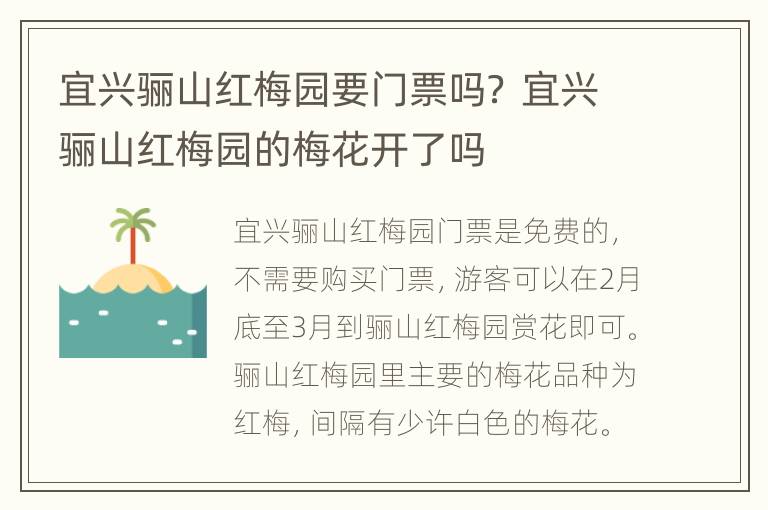 宜兴骊山红梅园要门票吗？宜兴骊山红梅园的梅花开了吗

宜兴骊山红梅园门票是免费的，不需要购买门票，游客可以在2月底至3月到骊山红梅园赏花即可。骊山红梅园里主要的梅花品种为红梅，间隔有少许白色的梅花。